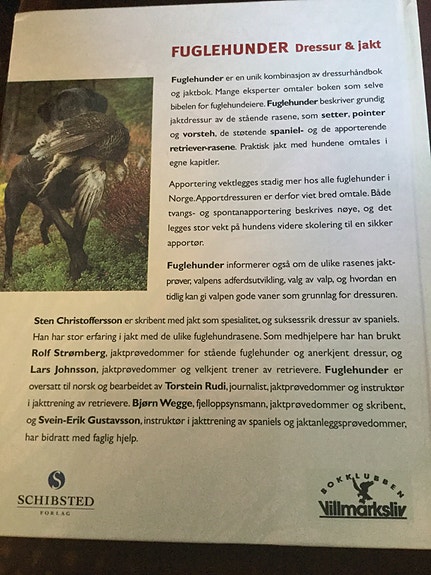 FUGLEHUNDER Dressur & jakt

Fuglehunder er en unik kombinasjon av dressurhåndbok og jaktbok. Mange eksperter omtaler boken som selve bibelen for fuglehundeiere. Fuglehunder beskriver grundig jaktdressur av de stående rasene, som setter, pointer og vorsteh, de støtende spaniel- og de apporterende retriever-rasene. Praktisk jakt med hundene omtales i egne kapitler.

Apportering vektlegges stadig mer hos alle fuglehunder i Norge. Apportdressuren er derfor viet bred omtale. Både tvangs- og spontanapportering beskrives nøye, og det legges stor vekt på hundens videre skolering til en sikker apportør.

Fuglehunder informerer også om de ulike rasenes jaktprøver, valpens adferdsutvikling, valg av valp, og hvordan en tidlig kan gi valpen gode vaner som grunnlag for dressuren.

Sten Christoffersson er skribent med jakt som spesialitet, og suksessrik dressur av spaniels. Han har stor erfaring i jakt med de ulike fuglehundrasene. Som medhjelpere har han brukt Rolf Strømberg, jaktprøvedommer for stående fuglehunder og anerkjent dressur, og Lars Johnsson, jaktprøvedommer og velkjent trener av retrievere. Fuglehunder er oversatt til norsk og bearbeidet av Torstein Rudi, journalist, jaktprøvedommer og instruktør i jakttrening av retrievere. Bjørn Wegge, fjelloppsynsmann, jaktprøvedommer og skribent, og Svein-Erik Gustavsson, instruktør i jakttrening av spaniels og jaktanleggsprøvedommer, har bidratt med faglig hjelp.

SCHIBSTED
FORLAG

BOKKLUBBEN
Villmarksliv